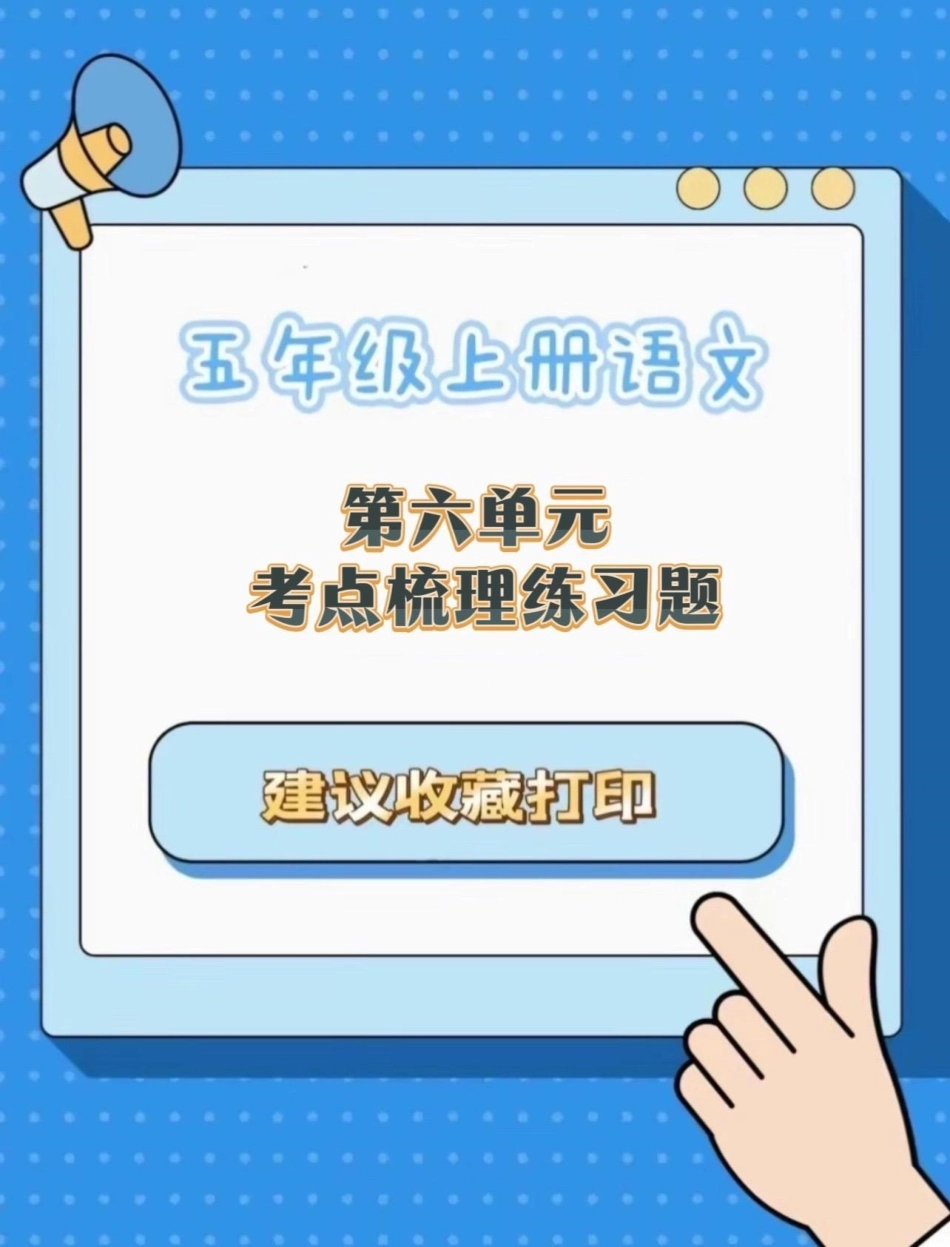 五年级上册语文

第六单元
考点梳理练习题

建议收藏打印